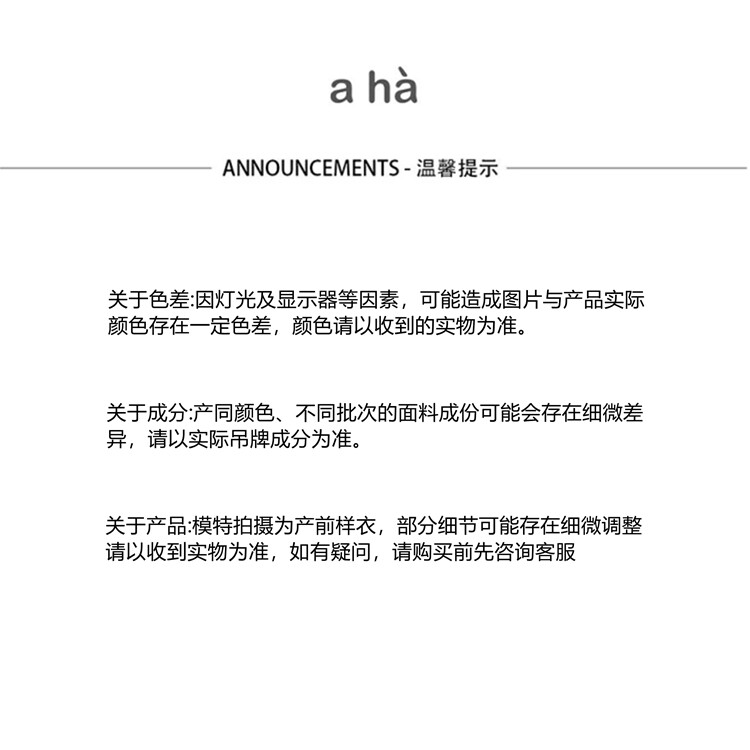 a hà

ANNOUNCEMENTS - 温馨提示

关于色差:因灯光及显示器等因素，可能造成图片与产品实际颜色存在一定色差，颜色请以收到的实物为准。

关于成分:产同颜色、不同批次的面料成份可能会存在细微差异，请以实际吊牌成分为准。

关于产品:模特拍摄为产前样衣，部分细节可能存在细微调整请以收到实物为准，如有疑问，请购买前先咨询客服